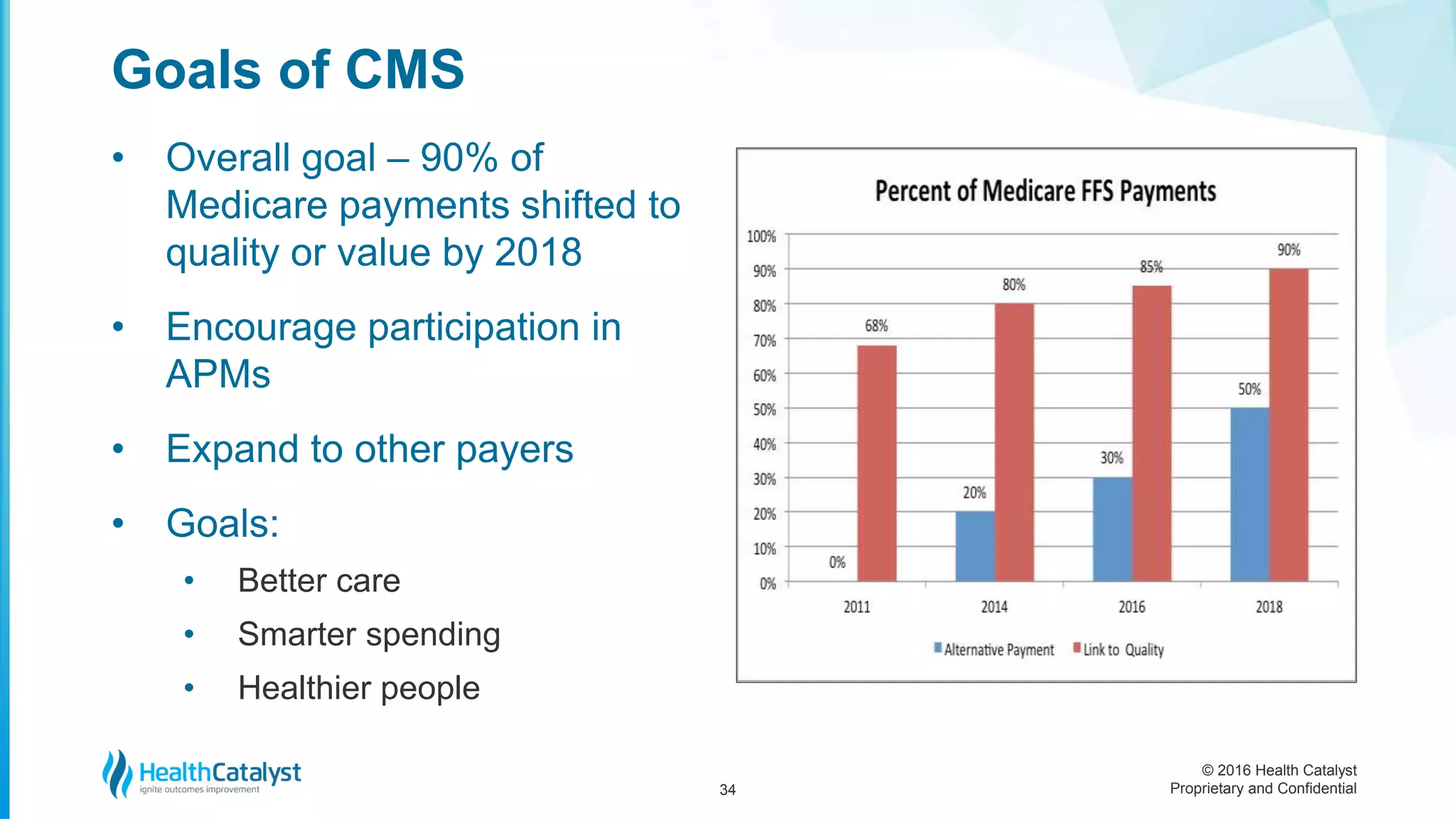 Goals of CMS

• Overall goal – 90% of Medicare payments shifted to quality or value by 2018

• Encourage participation in APMs

• Expand to other payers

• Goals:
  • Better care
  • Smarter spending
  • Healthier people

Percent of Medicare FFS Payments

100%
90%
80%
70%
60%
50%
40%
30%
20%
10%
0%

0%
68%
20%
80%
30%
85%
50%
90%

2011
2014
2016
2018

Alternative Payment
Link to Quality

HealthCatalyst
ignite outcomes improvement

34

© 2016 Health Catalyst
Proprietary and Confidential